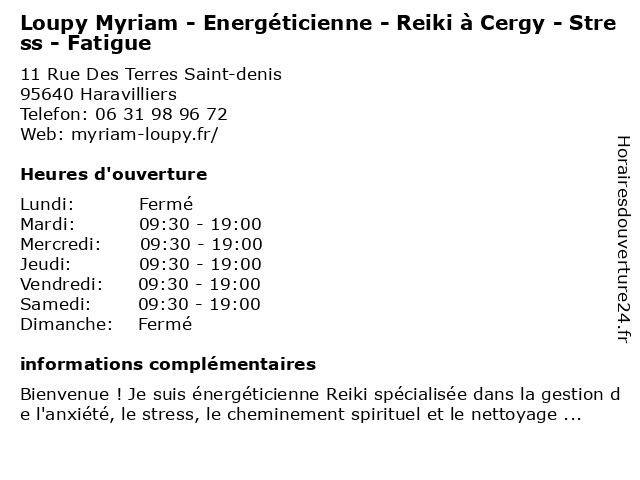 Loupy Myriam - Energéticienne - Reiki à Cergy - Stress - Fatigue

11 Rue Des Terres Saint-denis
95640 Haravilliers
Telefon: 06 31 98 96 72
Web: myriam-loupy.fr/

Heures d'ouverture

Lundi: Fermé
Mardi: 09:30 - 19:00
Mercredi: 09:30 - 19:00
Jeudi: 09:30 - 19:00
Vendredi: 09:30 - 19:00
Samedi: 09:30 - 19:00
Dimanche: Fermé

informations complémentaires

Bienvenue ! Je suis énergéticienne Reiki spécialisée dans la gestion de l'anxiété, le stress, le cheminement spirituel et le nettoyage ...

Horairesdouverture24.fr